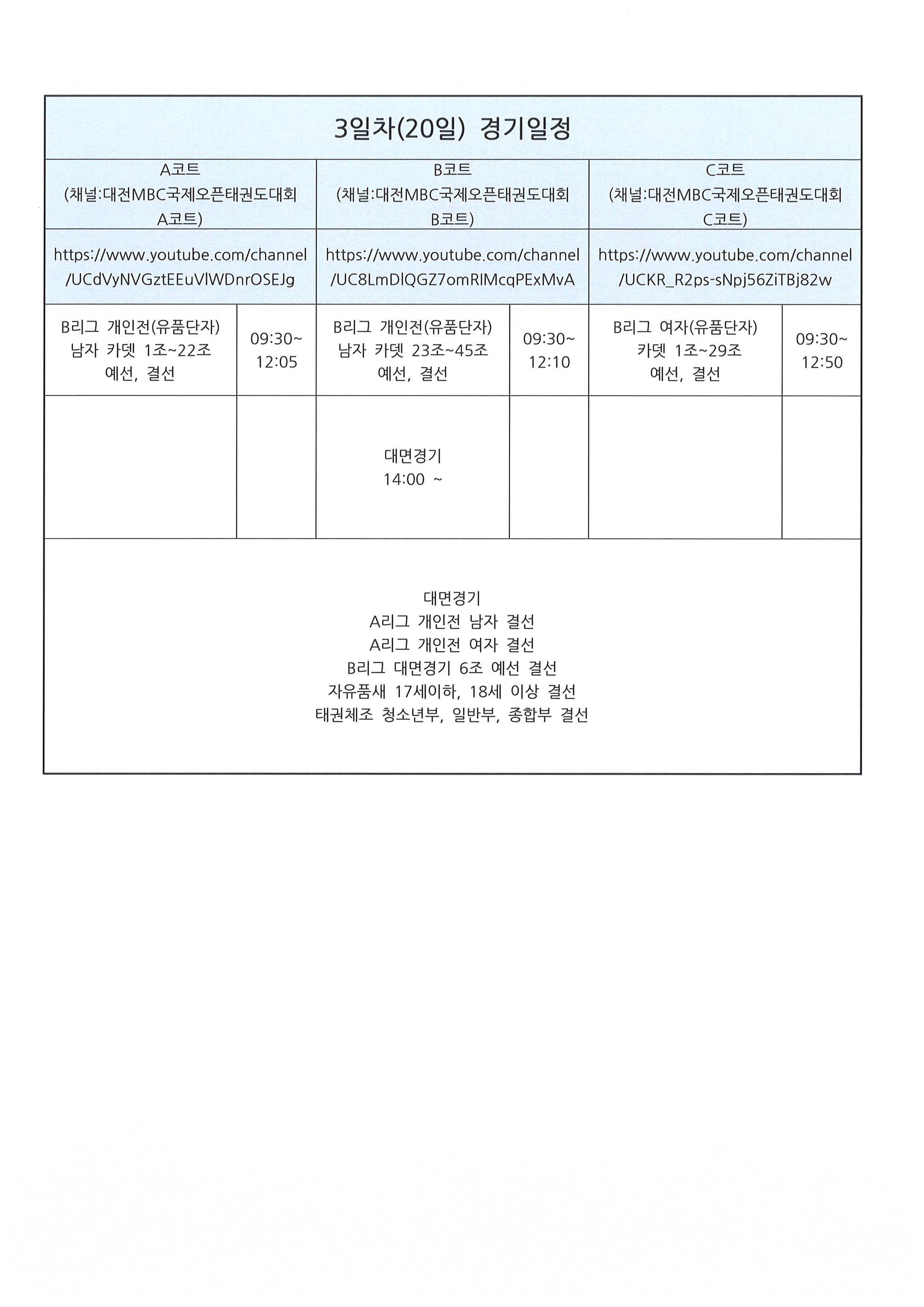 3일차(20일) 경기일정

| A코트 (채널:대전MBC국제오픈태권도대회 A코트) | | B코트 (채널:대전MBC국제오픈태권도대회 B코트) | | C코트 (채널:대전MBC국제오픈태권도대회 C코트) | |
|---|---|---|---|---|---|
| https://www.youtube.com/channel/UCdVyNVGztEEuVlWDnrOSEJg | | https://www.youtube.com/channel/UC8LmDlQGZ7omRlMcqPExMvA | | https://www.youtube.com/channel/UCKR_R2ps-sNpj56ZiTBj82w | |
| B리그 개인전(유품단자) 남자 카뎃 1조~22조 예선, 결선 | 09:30~ 12:05 | B리그 개인전(유품단자) 남자 카뎃 23조~45조 예선, 결선 | 09:30~ 12:10 | B리그 여자(유품단자) 카뎃 1조~29조 예선, 결선 | 09:30~ 12:50 |
| | | 대면경기 14:00 ~ | | | |

대면경기
A리그 개인전 남자 결선
A리그 개인전 여자 결선
B리그 대면경기 6조 예선 결선
자유품새 17세이하, 18세 이상 결선
태권체조 청소년부, 일반부, 종합부 결선